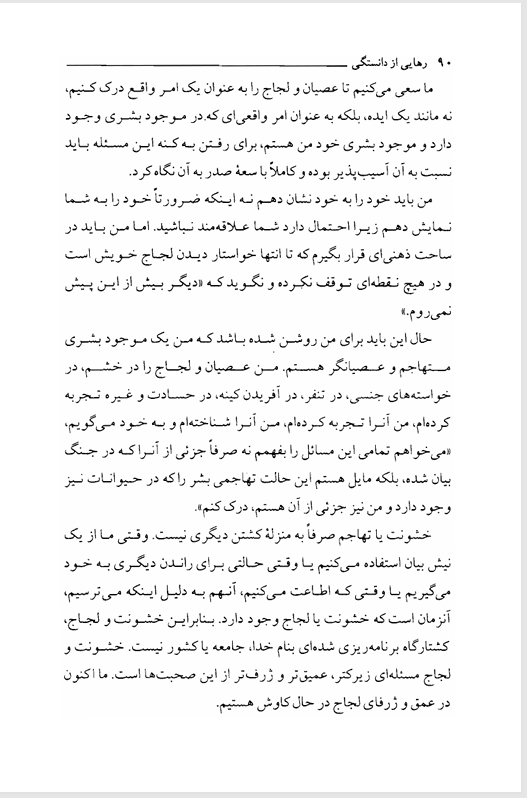 ۹۰ رهایی از دانستگی

ما سعی می‌کنیم تا عصیان و لجاج را به عنوان یک امر واقع درک کنیم، نه مانند یک ایده، بلکه به عنوان امر واقعی‌ای که در موجود بشری وجود دارد و موجود بشری خود من هستم، برای رفتن به کنه این مسئله باید نسبت به آن آسیب‌پذیر بوده و کاملاً با سعهٔ صدر به آن نگاه کرد.

من باید خود را به خود نشان دهم نه اینکه ضرورتاً خود را به شما نمایش دهم زیرا احتمال دارد شما علاقه‌مند نباشید. اما من باید در ساحت ذهنی‌ای قرار بگیرم که تا انتها خواستار دیدن لجاج خویش است و در هیچ نقطه‌ای توقف نکرده و نگوید که «دیگر بیش از این پیش نمی‌روم.»

حال این باید برای من روشن شده باشد که من یک موجود بشری متهاجم و عصیانگر هستم. من عصیان و لجاج را در خشم، در خواسته‌های جنسی، در تنفر، در آفریدن کینه، در حسادت و غیره تجربه کرده‌ام، من آنرا تجربه کرده‌ام، من آنرا شناخته‌ام و به خود می‌گویم، «می‌خواهم تمامی این مسائل را بفهمم نه صرفاً جزئی از آنرا که در جنگ بیان شده، بلکه مایل هستم این حالت تهاجمی بشر را که در حیوانات نیز وجود دارد و من نیز جزئی از آن هستم، درک کنم».

خشونت یا تهاجم صرفاً به منزلهٔ کشتن دیگری نیست. وقتی ما از یک نیش بیان استفاده می‌کنیم یا وقتی حالتی برای راندن دیگری به خود می‌گیریم یا وقتی که اطاعت می‌کنیم، آنهم به دلیل اینکه می‌ترسیم، آنزمان است که خشونت یا لجاج وجود دارد. بنابراین خشونت و لجاج، کشتارگاه برنامه‌ریزی شده‌ای بنام خدا، جامعه یا کشور نیست. خشونت و لجاج مسئله‌ای زیرکتر، عمیق‌تر و ژرف‌تر از این صحبت‌ها است. ما اکنون در عمق و ژرفای لجاج در حال کاوش هستیم.